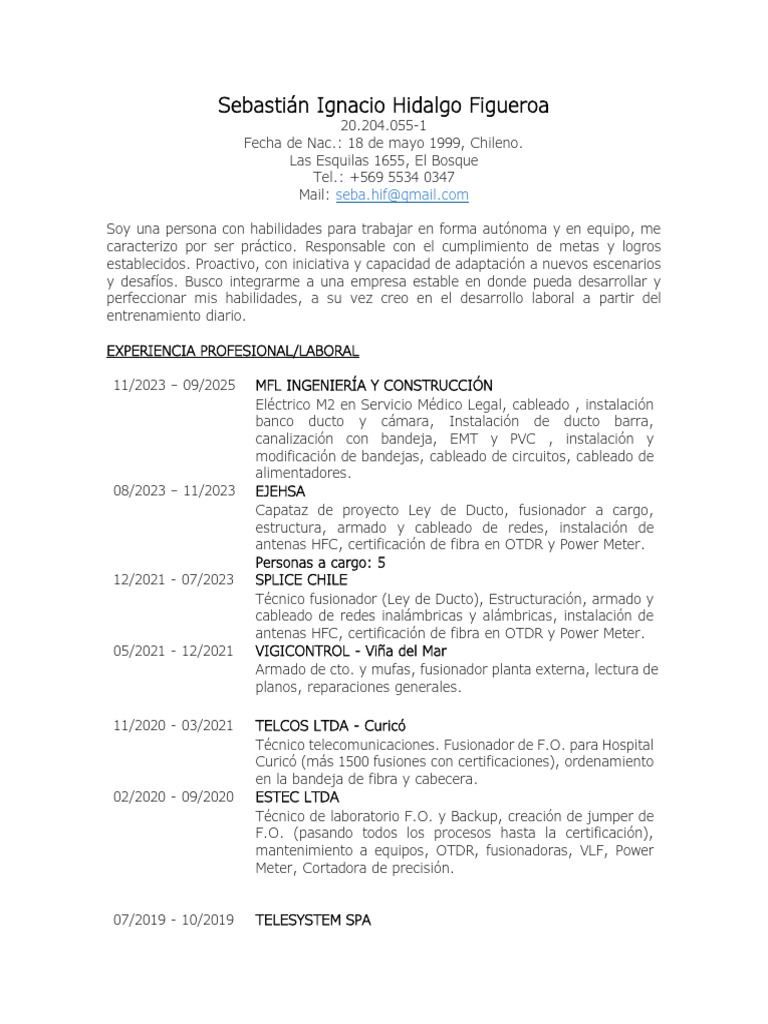 Sebastián Ignacio Hidalgo Figueroa
20.204.055-1
Fecha de Nac.: 18 de mayo 1999, Chileno.
Las Esquilas 1655, El Bosque
Tel.: +569 5534 0347
Mail: seba.hif@gmail.com

Soy una persona con habilidades para trabajar en forma autónoma y en equipo, me caracterizo por ser práctico. Responsable con el cumplimiento de metas y logros establecidos. Proactivo, con iniciativa y capacidad de adaptación a nuevos escenarios y desafíos. Busco integrarme a una empresa estable en donde pueda desarrollar y perfeccionar mis habilidades, a su vez creo en el desarrollo laboral a partir del entrenamiento diario.

EXPERIENCIA PROFESIONAL/LABORAL

11/2023 – 09/2025 MFL INGENIERÍA Y CONSTRUCCIÓN
Eléctrico M2 en Servicio Médico Legal, cableado , instalación banco ducto y cámara, Instalación de ducto barra, canalización con bandeja, EMT y PVC , instalación y modificación de bandejas, cableado de circuitos, cableado de alimentadores.

08/2023 – 11/2023 EJEHSA
Capataz de proyecto Ley de Ducto, fusionador a cargo, estructura, armado y cableado de redes, instalación de antenas HFC, certificación de fibra en OTDR y Power Meter.
Personas a cargo: 5

12/2021 - 07/2023 SPLICE CHILE
Técnico fusionador (Ley de Ducto), Estructuración, armado y cableado de redes inalámbricas y alámbricas, instalación de antenas HFC, certificación de fibra en OTDR y Power Meter.

05/2021 - 12/2021 VIGICONTROL - Viña del Mar
Armado de cto. y mufas, fusionador planta externa, lectura de planos, reparaciones generales.

11/2020 - 03/2021 TELCOS LTDA - Curicó
Técnico telecomunicaciones. Fusionador de F.O. para Hospital Curicó (más 1500 fusiones con certificaciones), ordenamiento en la bandeja de fibra y cabecera.

02/2020 - 09/2020 ESTEC LTDA
Técnico de laboratorio F.O. y Backup, creación de jumper de F.O. (pasando todos los procesos hasta la certificación), mantenimiento a equipos, OTDR, fusionadoras, VLF, Power Meter, Cortadora de precisión.

07/2019 - 10/2019 TELESYSTEM SPA